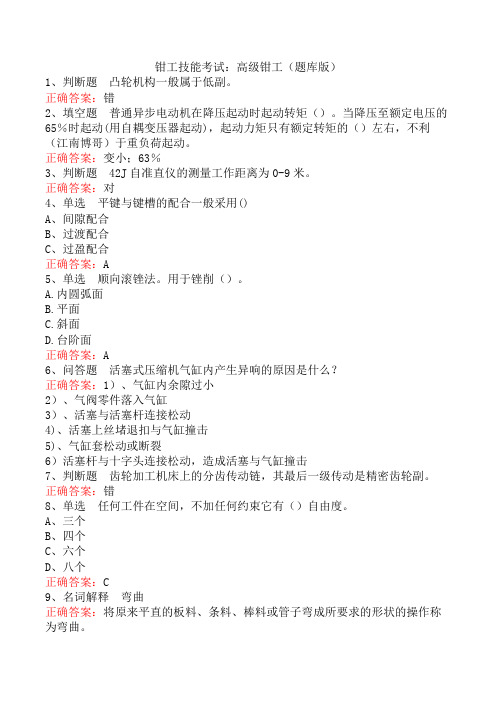 钳工技能考试：高级钳工（题库版）
1、判断题　凸轮机构一般属于低副。
正确答案：错
2、填空题　普通异步电动机在降压起动时起动转矩（）。当降压至额定电压的65%时起动(用自耦变压器起动)，起动力矩只有额定转矩的（）左右，不利（江南博哥）于重负荷起动。
正确答案：变小；63%
3、判断题　42J自准直仪的测量工作距离为0-9米。
正确答案：对
4、单选　平键与键槽的配合一般采用()
A、间隙配合
B、过渡配合
C、过盈配合
正确答案：A
5、单选　顺向滚锉法。用于锉削（）。
A.内圆弧面
B.平面
C.斜面
D.台阶面
正确答案：A
6、问答题　活塞式压缩机气缸内产生异响的原因是什么？
正确答案：1）、气缸内余隙过小
2）、气阀零件落入气缸
3）、活塞与活塞杆连接松动
4)、活塞上丝堵退扣与气缸撞击
5)、气缸套松动或断裂
6）活塞杆与十字头连接松动，造成活塞与气缸撞击
7、判断题　齿轮加工机床上的分齿传动链，其最后一级传动是精密齿轮副。
正确答案：错
8、单选　任何工件在空间，不加任何约束它有（）自由度。
A、三个
B、四个
C、六个
D、八个
正确答案：C
9、名词解释　弯曲
正确答案：将原来平直的板料、条料、棒料或管子弯成所要求的形状的操作称为弯曲。